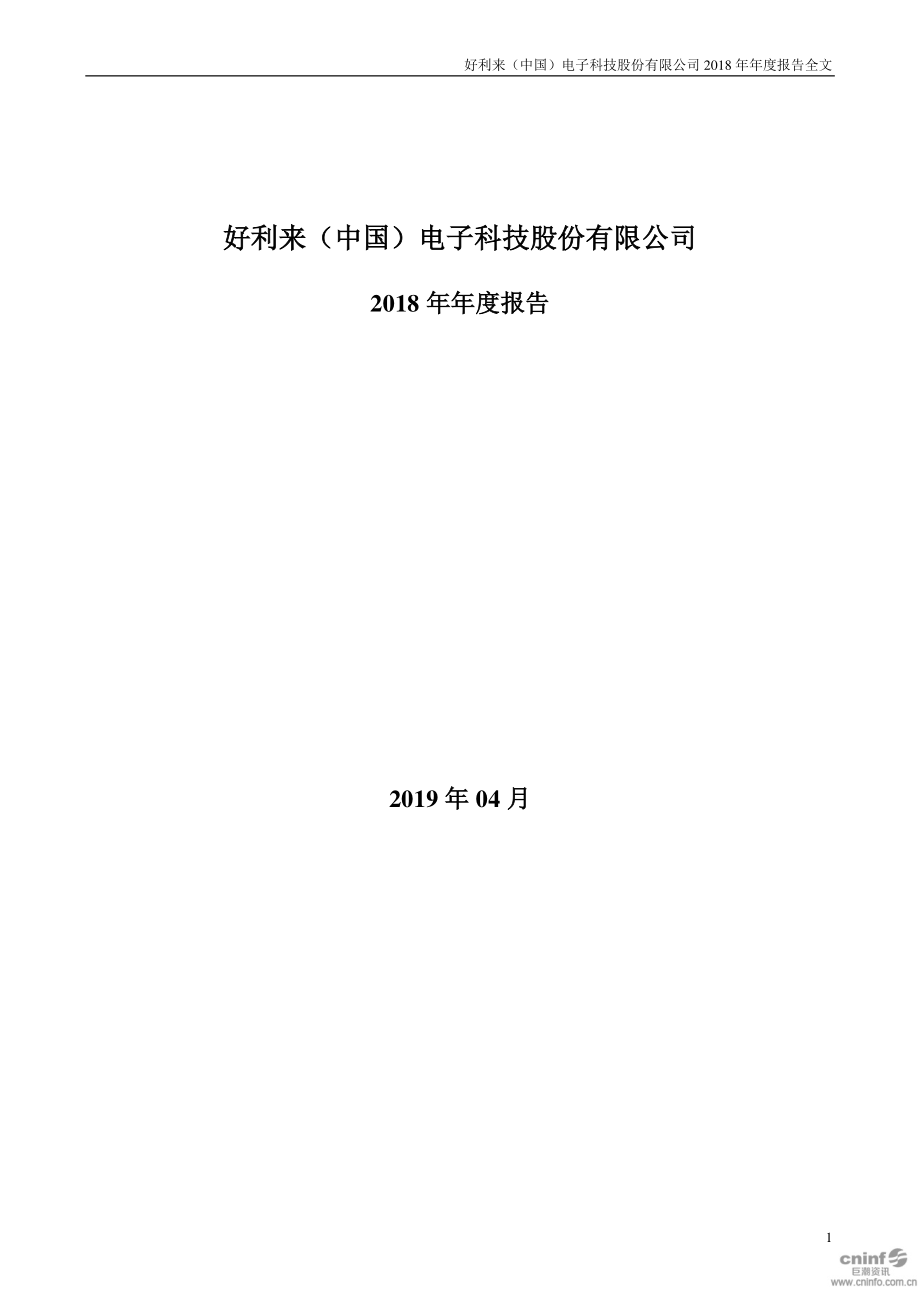 好利来（中国）电子科技股份有限公司 2018 年年度报告全文

好利来（中国）电子科技股份有限公司

2018 年年度报告

2019 年 04 月

1

cninf
巨潮资讯
www.cninfo.com.cn